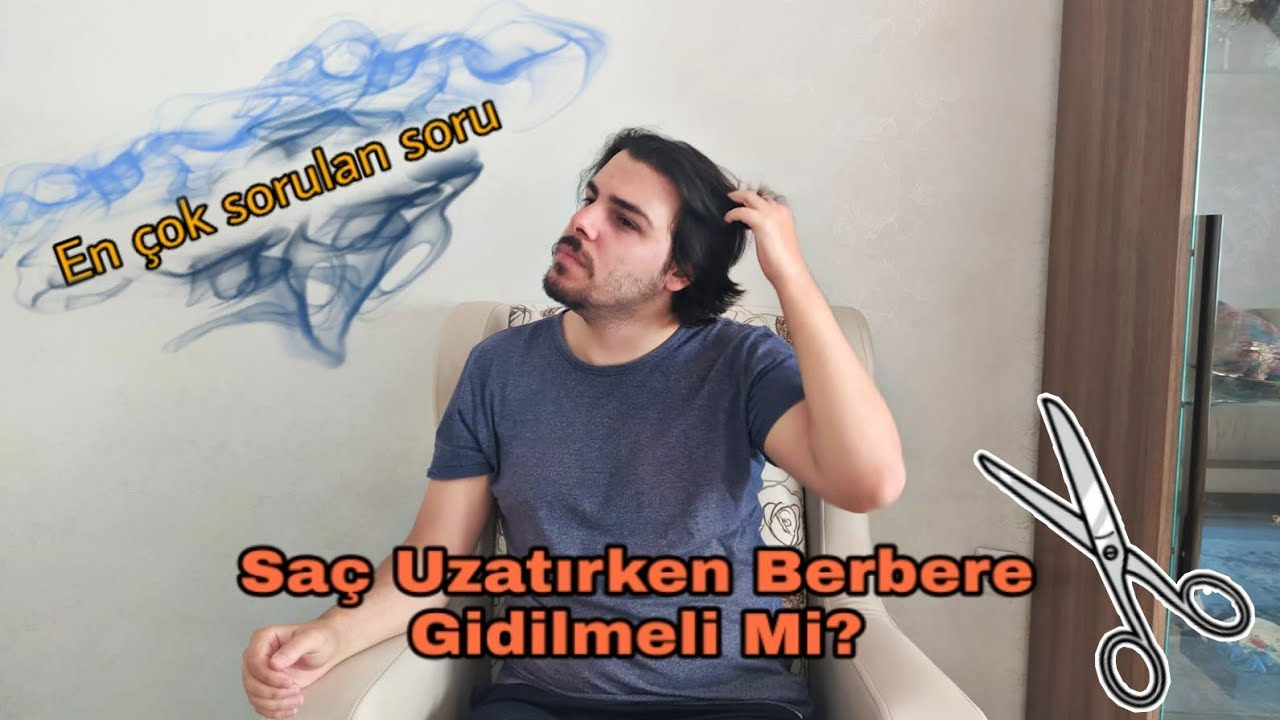 En çok sorulan soru

Saç Uzatırken Berbere Gidilmeli Mi?